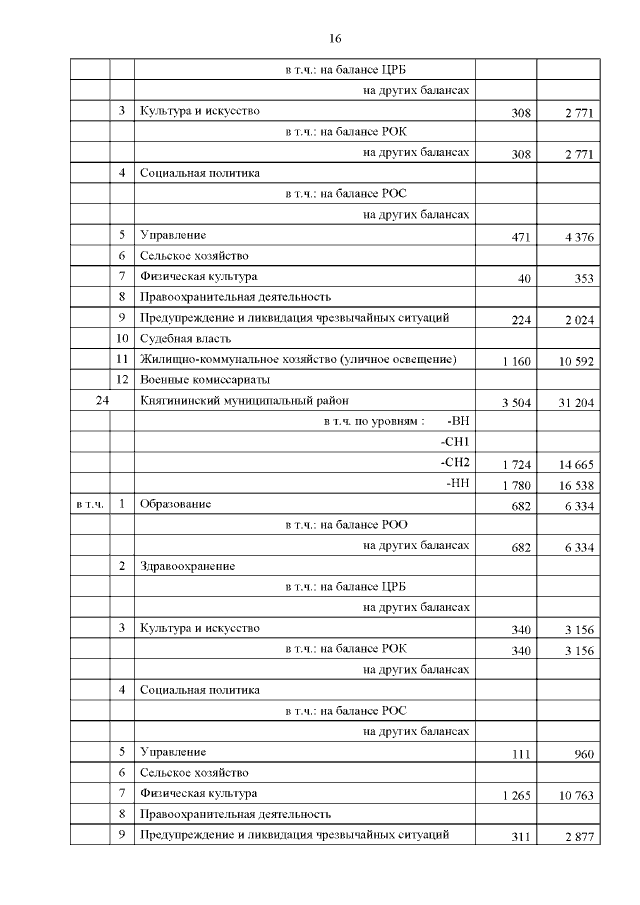 16

| | | | | |
|---|---|---|---|---|
| | | в т.ч.: на балансе ЦРБ | | |
| | | на других балансах | | |
| | 3 | Культура и искусство | 308 | 2 771 |
| | | в т.ч.: на балансе РОК | | |
| | | на других балансах | 308 | 2 771 |
| | 4 | Социальная политика | | |
| | | в т.ч.: на балансе РОС | | |
| | | на других балансах | | |
| | 5 | Управление | 471 | 4 376 |
| | 6 | Сельское хозяйство | | |
| | 7 | Физическая культура | 40 | 353 |
| | 8 | Правоохранительная деятельность | | |
| | 9 | Предупреждение и ликвидация чрезвычайных ситуаций | 224 | 2 024 |
| | 10 | Судебная власть | | |
| | 11 | Жилищно-коммунальное хозяйство (уличное освещение) | 1 160 | 10 592 |
| | 12 | Военные комиссариаты | | |
| 24 | | Княгининский муниципальный район | 3 504 | 31 204 |
| | | в т.ч. по уровням : -ВН | | |
| | | -СН1 | | |
| | | -СН2 | 1 724 | 14 665 |
| | | -НН | 1 780 | 16 538 |
| в т.ч. | 1 | Образование | 682 | 6 334 |
| | | в т.ч.: на балансе РОО | | |
| | | на других балансах | 682 | 6 334 |
| | 2 | Здравоохранение | | |
| | | в т.ч.: на балансе ЦРБ | | |
| | | на других балансах | | |
| | 3 | Культура и искусство | 340 | 3 156 |
| | | в т.ч.: на балансе РОК | 340 | 3 156 |
| | | на других балансах | | |
| | 4 | Социальная политика | | |
| | | в т.ч.: на балансе РОС | | |
| | | на других балансах | | |
| | 5 | Управление | 111 | 960 |
| | 6 | Сельское хозяйство | | |
| | 7 | Физическая культура | 1 265 | 10 763 |
| | 8 | Правоохранительная деятельность | | |
| | 9 | Предупреждение и ликвидация чрезвычайных ситуаций | 311 | 2 877 |